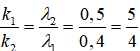 $\frac{k_1}{k_2} = \frac{\lambda_2}{\lambda_1} = \frac{0,5}{0,4} = \frac{5}{4}$